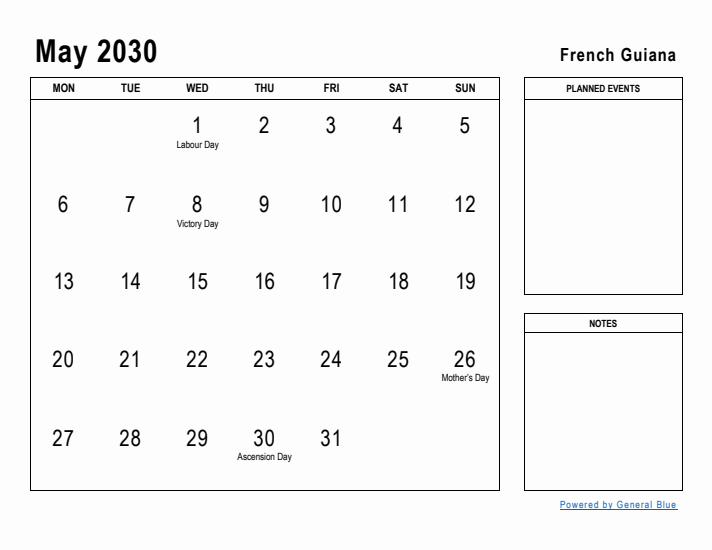 May 2030

French Guiana

| MON | TUE | WED | THU | FRI | SAT | SUN |
|---|---|---|---|---|---|---|
| | | 1 Labour Day | 2 | 3 | 4 | 5 |
| 6 | 7 | 8 Victory Day | 9 | 10 | 11 | 12 |
| 13 | 14 | 15 | 16 | 17 | 18 | 19 |
| 20 | 21 | 22 | 23 | 24 | 25 | 26 Mother's Day |
| 27 | 28 | 29 | 30 Ascension Day | 31 | | |

PLANNED EVENTS

NOTES

Powered by General Blue